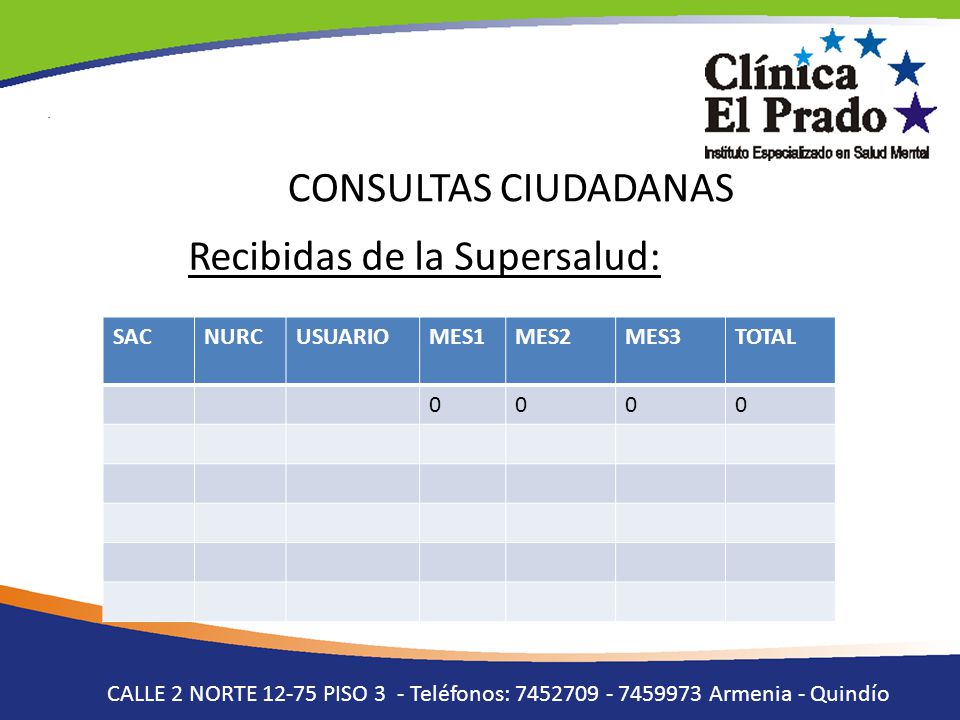 Clínica El Prado
Instituto Especializado en Salud Mental

CONSULTAS CIUDADANAS

Recibidas de la Supersalud:

| SAC | NURC | USUARIO | MES1 | MES2 | MES3 | TOTAL |
|---|---|---|---|---|---|---|
| | | | 0 | 0 | 0 | 0 |
| | | | | | | |
| | | | | | | |
| | | | | | | |
| | | | | | | |
| | | | | | | |

CALLE 2 NORTE 12-75 PISO 3 - Teléfonos: 7452709 - 7459973 Armenia - Quindío